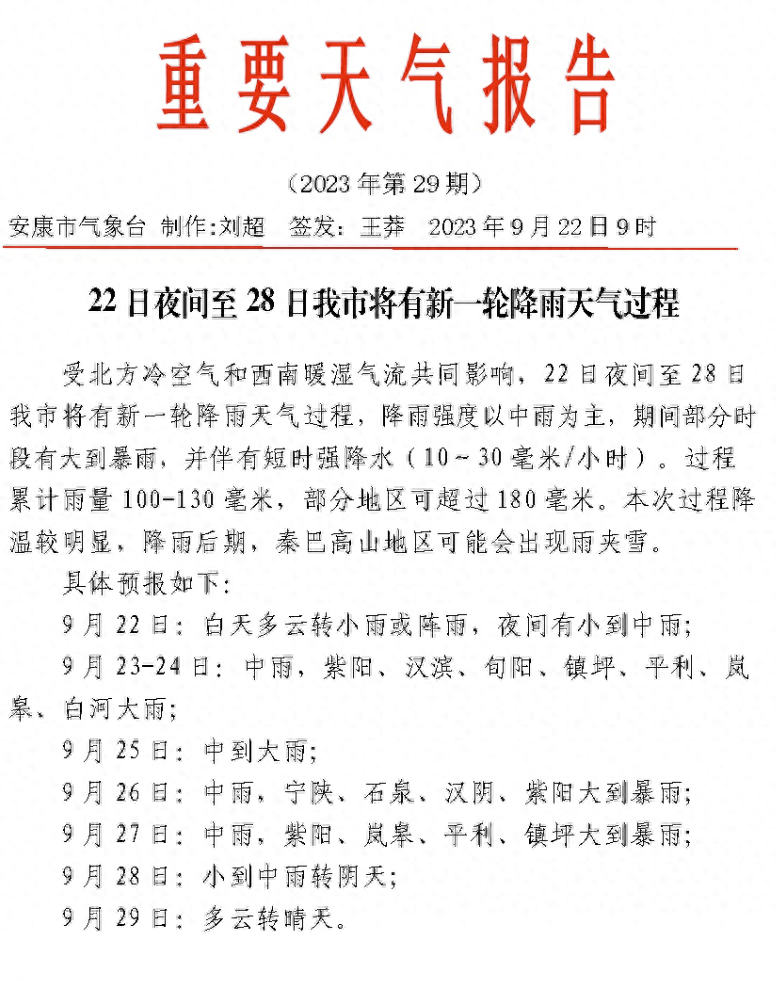 重要天气报告

（2023年第29期）

安康市气象台 制作:刘超 签发：王莽 2023年9月22日9时

22日夜间至28日我市将有新一轮降雨天气过程

受北方冷空气和西南暖湿气流共同影响，22日夜间至28日我市将有新一轮降雨天气过程，降雨强度以中雨为主，期间部分时段有大到暴雨，并伴有短时强降水（10～30毫米/小时）。过程累计雨量100-130毫米，部分地区可超过180毫米。本次过程降温较明显，降雨后期，秦巴高山地区可能会出现雨夹雪。

具体预报如下：

9月22日：白天多云转小雨或阵雨，夜间有小到中雨；

9月23-24日：中雨，紫阳、汉滨、旬阳、镇坪、平利、岚皋、白河大雨；

9月25日：中到大雨；

9月26日：中雨，宁陕、石泉、汉阴、紫阳大到暴雨；

9月27日：中雨，紫阳、岚皋、平利、镇坪大到暴雨；

9月28日：小到中雨转阴天；

9月29日：多云转晴天。